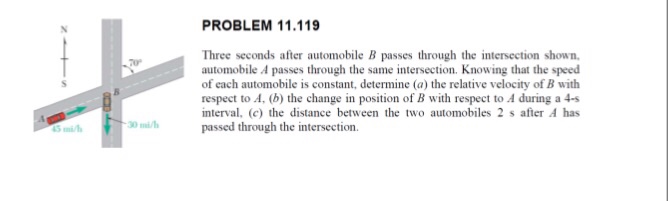 N

S

70°

B

A

45 mi/h

30 mi/h

PROBLEM 11.119

Three seconds after automobile $B$ passes through the intersection shown, automobile $A$ passes through the same intersection. Knowing that the speed of each automobile is constant, determine ($a$) the relative velocity of $B$ with respect to $A$, ($b$) the change in position of $B$ with respect to $A$ during a 4-s interval, ($c$) the distance between the two automobiles 2 s after $A$ has passed through the intersection.